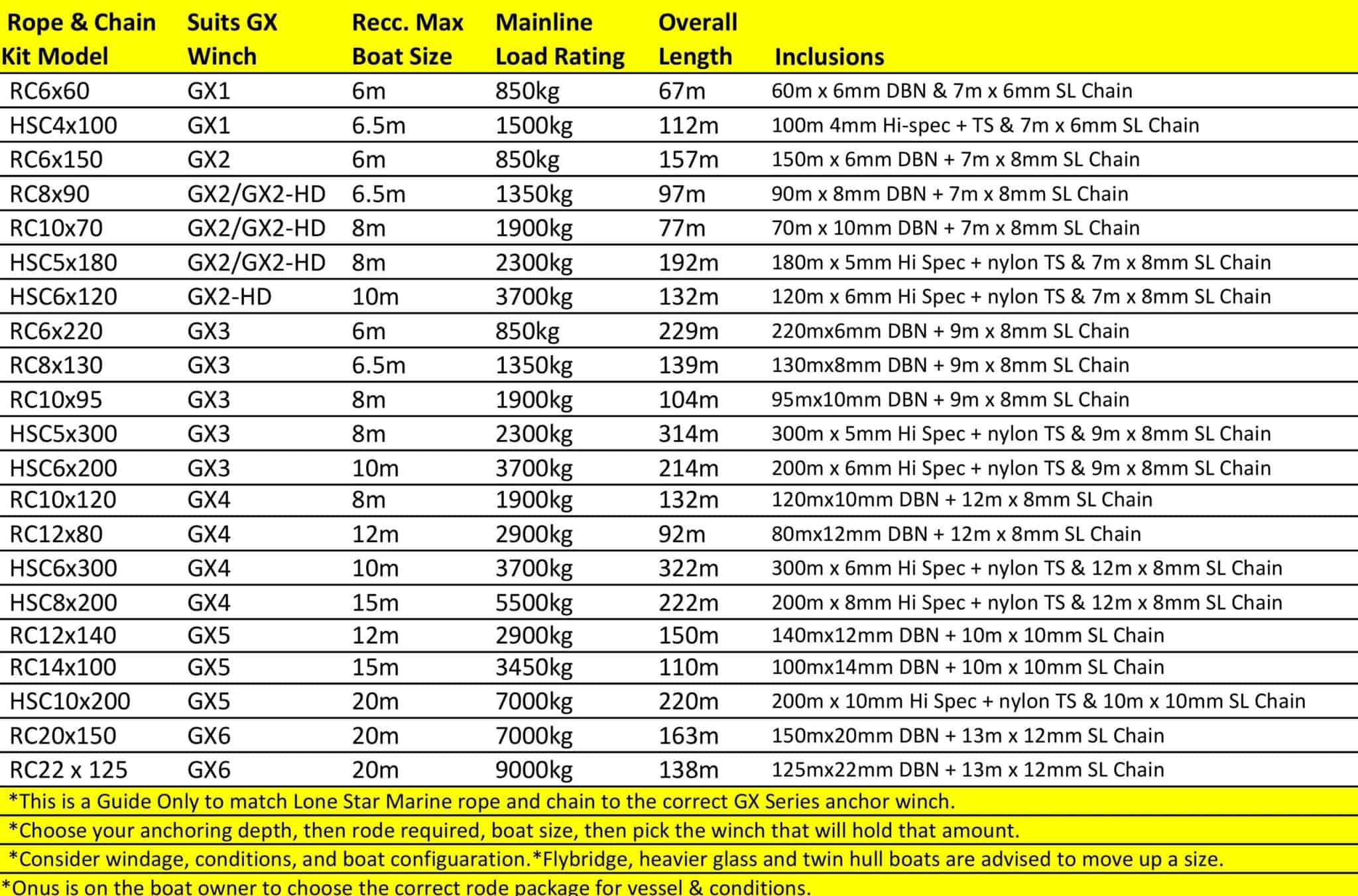 | Rope & Chain Kit Model | Suits GX Winch | Recc. Max Boat Size | Mainline Load Rating | Overall Length | Inclusions |
|---|---|---|---|---|---|
| RC6x60 | GX1 | 6m | 850kg | 67m | 60m x 6mm DBN & 7m x 6mm SL Chain |
| HSC4x100 | GX1 | 6.5m | 1500kg | 112m | 100m 4mm Hi-spec + TS & 7m x 6mm SL Chain |
| RC6x150 | GX2 | 6m | 850kg | 157m | 150m x 6mm DBN + 7m x 8mm SL Chain |
| RC8x90 | GX2/GX2-HD | 6.5m | 1350kg | 97m | 90m x 8mm DBN + 7m x 8mm SL Chain |
| RC10x70 | GX2/GX2-HD | 8m | 1900kg | 77m | 70m x 10mm DBN + 7m x 8mm SL Chain |
| HSC5x180 | GX2/GX2-HD | 8m | 2300kg | 192m | 180m x 5mm Hi Spec + nylon TS & 7m x 8mm SL Chain |
| HSC6x120 | GX2-HD | 10m | 3700kg | 132m | 120m x 6mm Hi Spec + nylon TS & 7m x 8mm SL Chain |
| RC6x220 | GX3 | 6m | 850kg | 229m | 220mx6mm DBN + 9m x 8mm SL Chain |
| RC8x130 | GX3 | 6.5m | 1350kg | 139m | 130mx8mm DBN + 9m x 8mm SL Chain |
| RC10x95 | GX3 | 8m | 1900kg | 104m | 95mx10mm DBN + 9m x 8mm SL Chain |
| HSC5x300 | GX3 | 8m | 2300kg | 314m | 300m x 5mm Hi Spec + nylon TS & 9m x 8mm SL Chain |
| HSC6x200 | GX3 | 10m | 3700kg | 214m | 200m x 6mm Hi Spec + nylon TS & 9m x 8mm SL Chain |
| RC10x120 | GX4 | 8m | 1900kg | 132m | 120mx10mm DBN + 12m x 8mm SL Chain |
| RC12x80 | GX4 | 12m | 2900kg | 92m | 80mx12mm DBN + 12m x 8mm SL Chain |
| HSC6x300 | GX4 | 10m | 3700kg | 322m | 300m x 6mm Hi Spec + nylon TS & 12m x 8mm SL Chain |
| HSC8x200 | GX4 | 15m | 5500kg | 222m | 200m x 8mm Hi Spec + nylon TS & 12m x 8mm SL Chain |
| RC12x140 | GX5 | 12m | 2900kg | 150m | 140mx12mm DBN + 10m x 10mm SL Chain |
| RC14x100 | GX5 | 15m | 3450kg | 110m | 100mx14mm DBN + 10m x 10mm SL Chain |
| HSC10x200 | GX5 | 20m | 7000kg | 220m | 200m x 10mm Hi Spec + nylon TS & 10m x 10mm SL Chain |
| RC20x150 | GX6 | 20m | 7000kg | 163m | 150mx20mm DBN + 13m x 12mm SL Chain |
| RC22 x 125 | GX6 | 20m | 9000kg | 138m | 125mx22mm DBN + 13m x 12mm SL Chain |

*This is a Guide Only to match Lone Star Marine rope and chain to the correct GX Series anchor winch.
*Choose your anchoring depth, then rode required, boat size, then pick the winch that will hold that amount.
*Consider windage, conditions, and boat configuaration.*Flybridge, heavier glass and twin hull boats are advised to move up a size.
*Onus is on the boat owner to choose the correct rode package for vessel & conditions.